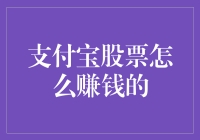 支付宝股票怎么赚钱的